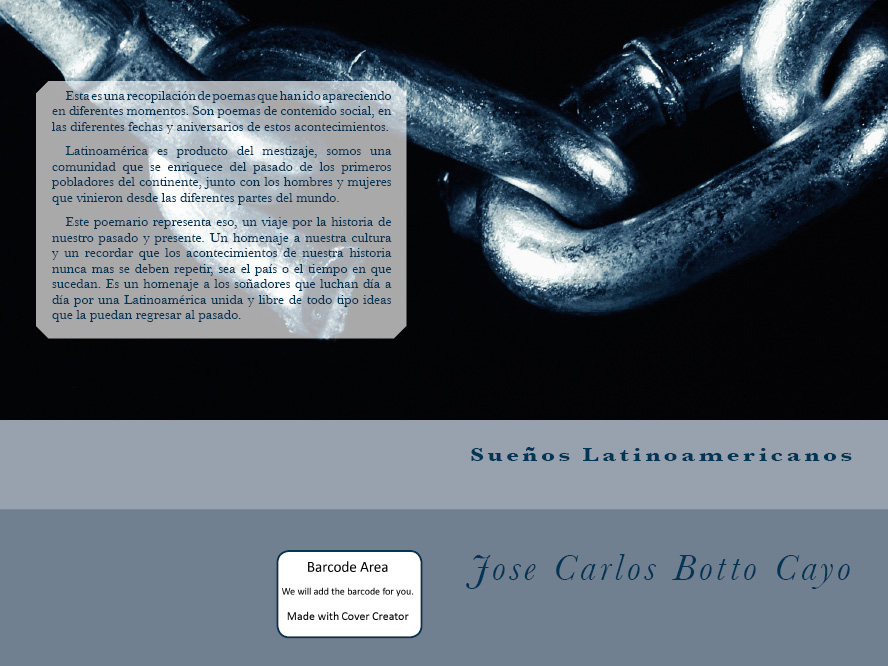 Esta es una recopilación de poemas que han ido apareciendo en diferentes momentos. Son poemas de contenido social, en las diferentes fechas y aniversarios de estos acontecimientos.

Latinoamérica es producto del mestizaje, somos una comunidad que se enriquece del pasado de los primeros pobladores del continente, junto con los hombres y mujeres que vinieron desde las diferentes partes del mundo.

Este poemario representa eso, un viaje por la historia de nuestro pasado y presente. Un homenaje a nuestra cultura y un recordar que los acontecimientos de nuestra historia nunca mas se deben repetir, sea el país o el tiempo en que sucedan. Es un homenaje a los soñadores que luchan día a día por una Latinoamérica unida y libre de todo tipo ideas que la puedan regresar al pasado.

Sueños Latinoamericanos

Barcode Area
We will add the barcode for you.
Made with Cover Creator

Jose Carlos Botto Cayo